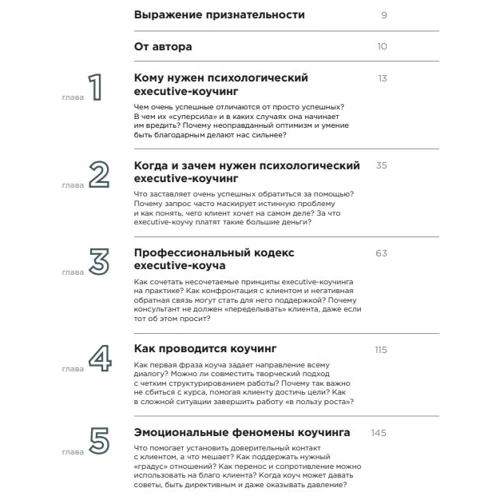 Выражение признательности 9

От автора 10

глава 1

Кому нужен психологический executive-коучинг 13

Чем очень успешные отличаются от просто успешных? В чем их «суперсила» и в каких случаях она начинает им вредить? Почему неоправданный оптимизм и умение быть благодарным делают нас сильнее?

глава 2

Когда и зачем нужен психологический executive-коучинг 35

Что заставляет очень успешных обратиться за помощью? Почему запрос часто маскирует истинную проблему и как понять, чего клиент хочет на самом деле? За что executive-коучу платят такие большие деньги?

глава 3

Профессиональный кодекс executive-коуча 63

Как сочетать несочетаемые принципы executive-коучинга на практике? Как конфронтация с клиентом и негативная обратная связь могут стать для него поддержкой? Почему консультант не должен «переделывать» клиента, даже если тот об этом просит?

глава 4

Как проводится коучинг 115

Как первая фраза коуча задает направление всему диалогу? Можно ли совместить творческий подход с четким структурированием работы? Почему так важно не сбиться с курса, помогая клиенту достичь цели? Как в сложной ситуации завершить работу «в пользу роста»?

глава 5

Эмоциональные феномены коучинга 145

Что помогает установить доверительный контакт с клиентом, а что мешает? Как поддержать нужный «градус» отношений? Как перенос и сопротивление можно использовать на благо клиента? Когда коуч может давать советы, быть директивным и даже оказывать давление?